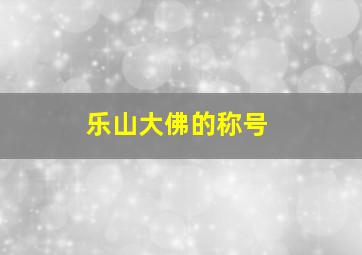 乐山大佛的称号